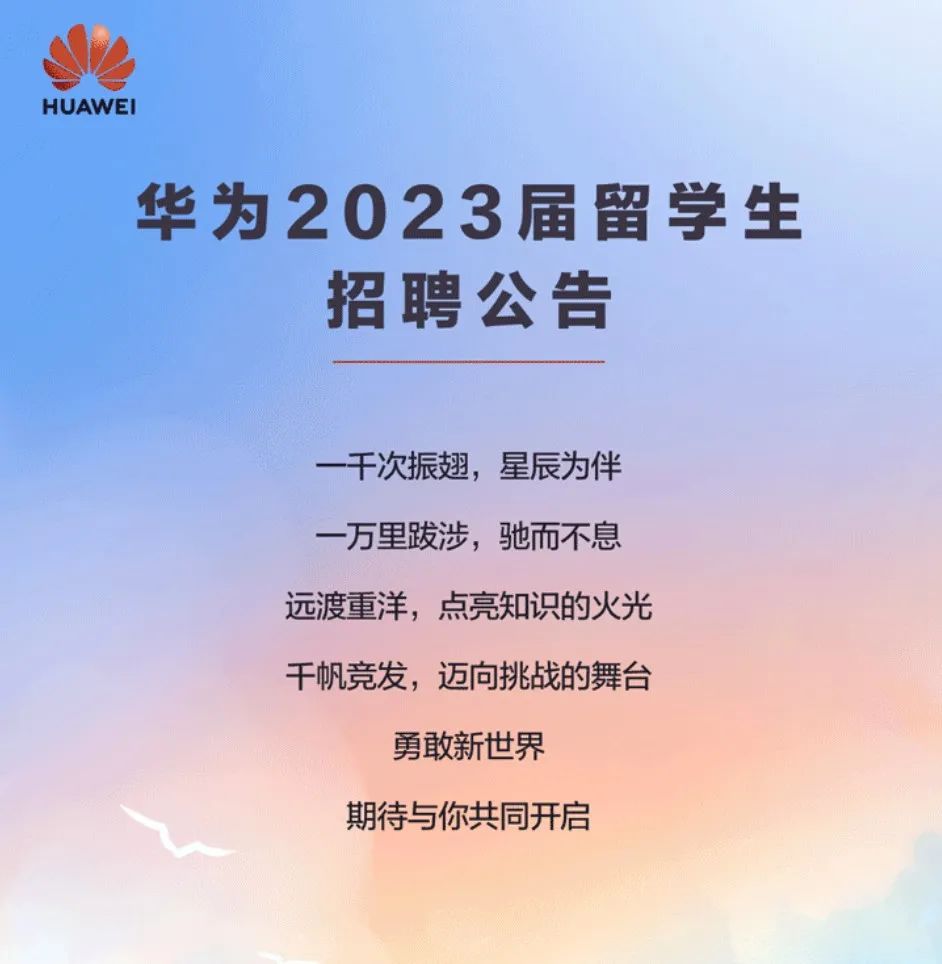 HUAWEI

华为2023届留学生
招聘公告

一千次振翅，星辰为伴

一万里跋涉，驰而不息

远渡重洋，点亮知识的火光

千帆竞发，迈向挑战的舞台

勇敢新世界

期待与你共同开启